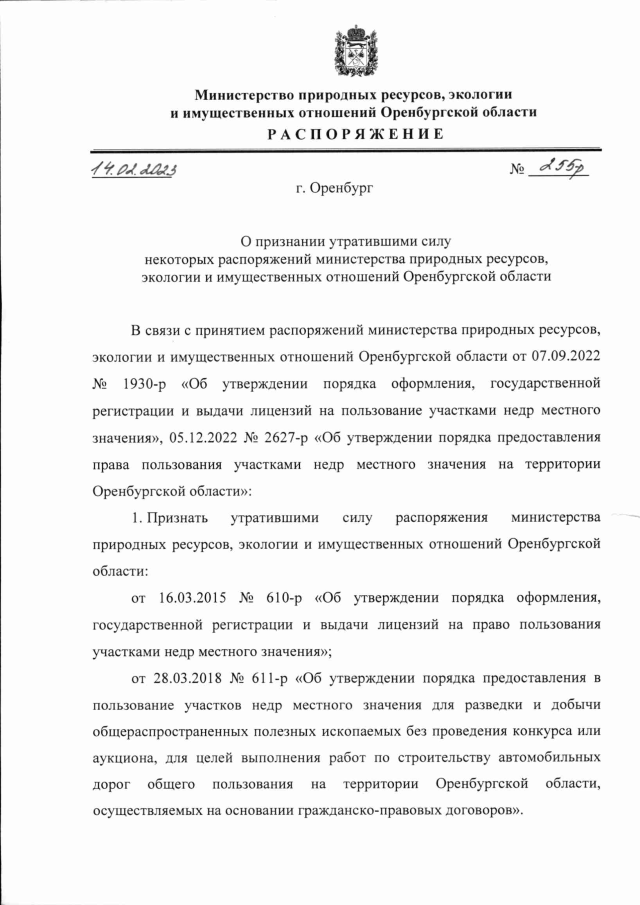 Министерство природных ресурсов, экологии и имущественных отношений Оренбургской области
РАСПОРЯЖЕНИЕ

14.02.2023 № 255р

г. Оренбург

О признании утратившими силу некоторых распоряжений министерства природных ресурсов, экологии и имущественных отношений Оренбургской области

В связи с принятием распоряжений министерства природных ресурсов, экологии и имущественных отношений Оренбургской области от 07.09.2022 № 1930-р «Об утверждении порядка оформления, государственной регистрации и выдачи лицензий на пользование участками недр местного значения», 05.12.2022 № 2627-р «Об утверждении порядка предоставления права пользования участками недр местного значения на территории Оренбургской области»:

1. Признать утратившими силу распоряжения министерства природных ресурсов, экологии и имущественных отношений Оренбургской области:

от 16.03.2015 № 610-р «Об утверждении порядка оформления, государственной регистрации и выдачи лицензий на право пользования участками недр местного значения»;

от 28.03.2018 № 611-р «Об утверждении порядка предоставления в пользование участков недр местного значения для разведки и добычи общераспространенных полезных ископаемых без проведения конкурса или аукциона, для целей выполнения работ по строительству автомобильных дорог общего пользования на территории Оренбургской области, осуществляемых на основании гражданско-правовых договоров».